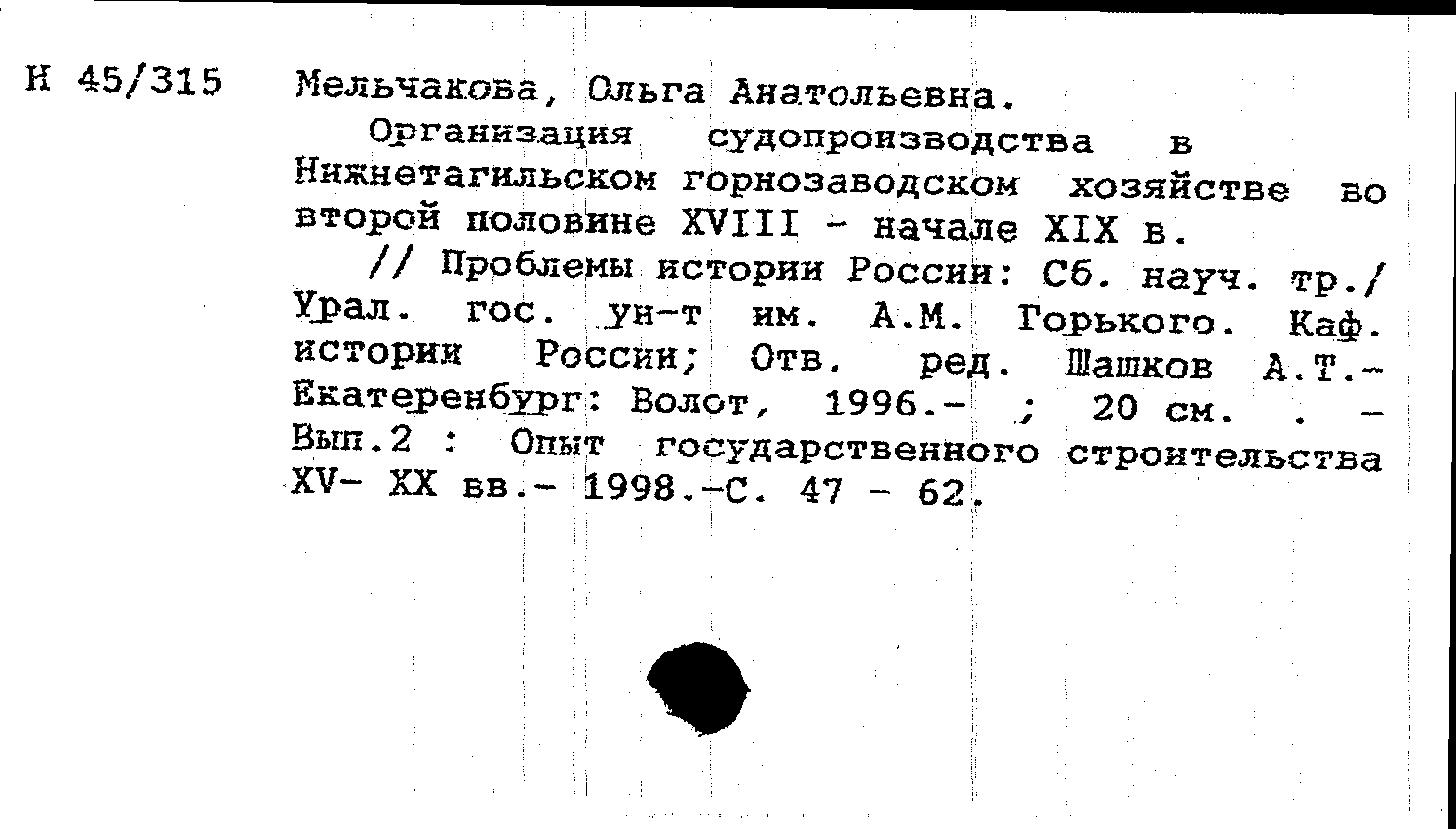 Н 45/315

Мельчакова, Ольга Анатольевна.

Организация судопроизводства в Нижнетагильском горнозаводском хозяйстве во второй половине XVIII - начале XIX в.

// Проблемы истории России: Сб. науч. тр./ Урал. гос. ун-т им. А.М. Горького. Каф. истории России; Отв. ред. Шашков А.Т.- Екатеренбург: Волот, 1996.- ; 20 см. . - Вып.2 : Опыт государственного строительства XV- XX вв.- 1998.-С. 47 - 62.